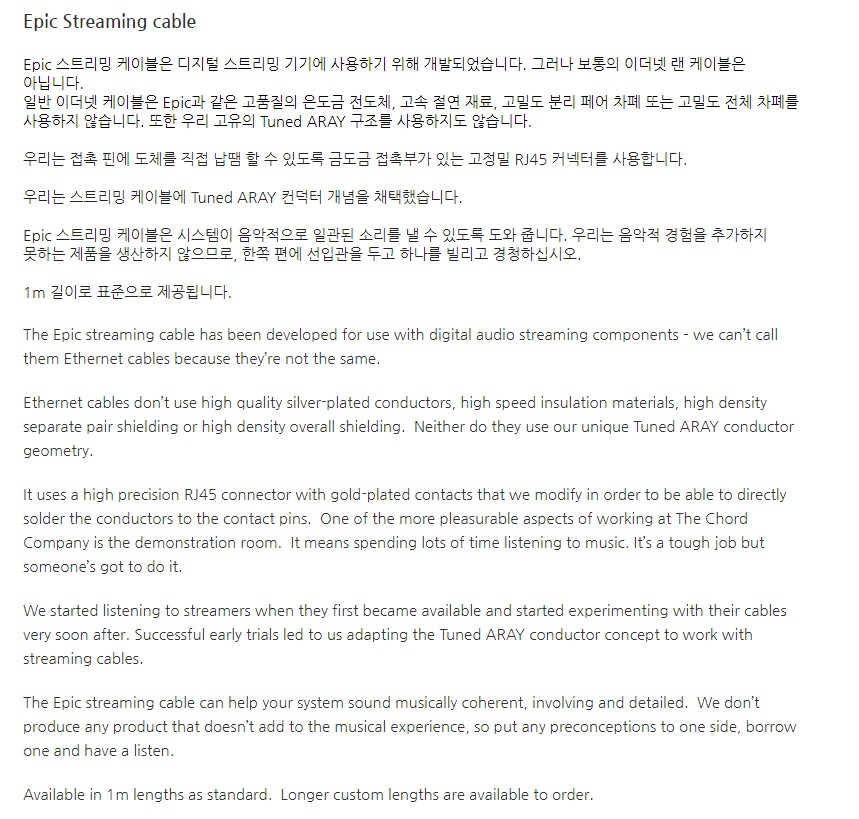 Epic Streaming cable

Epic 스트리밍 케이블은 디지털 스트리밍 기기에 사용하기 위해 개발되었습니다. 그러나 보통의 이더넷 랜 케이블은 아닙니다.
일반 이더넷 케이블은 Epic과 같은 고품질의 은도금 전도체, 고속 절연 재료, 고밀도 분리 페어 차폐 또는 고밀도 전체 차폐를 사용하지 않습니다. 또한 우리 고유의 Tuned ARAY 구조를 사용하지도 않습니다.

우리는 접촉 핀에 도체를 직접 납땜 할 수 있도록 금도금 접촉부가 있는 고정밀 RJ45 커넥터를 사용합니다.

우리는 스트리밍 케이블에 Tuned ARAY 컨덕터 개념을 채택했습니다.

Epic 스트리밍 케이블은 시스템이 음악적으로 일관된 소리를 낼 수 있도록 도와 줍니다. 우리는 음악적 경험을 추가하지 못하는 제품을 생산하지 않으므로, 한쪽 편에 선입관을 두고 하나를 빌리고 경청하십시오.

1m 길이로 표준으로 제공됩니다.

The Epic streaming cable has been developed for use with digital audio streaming components - we can't call them Ethernet cables because they're not the same.

Ethernet cables don't use high quality silver-plated conductors, high speed insulation materials, high density separate pair shielding or high density overall shielding. Neither do they use our unique Tuned ARAY conductor geometry.

It uses a high precision RJ45 connector with gold-plated contacts that we modify in order to be able to directly solder the conductors to the contact pins. One of the more pleasurable aspects of working at The Chord Company is the demonstration room. It means spending lots of time listening to music. It's a tough job but someone's got to do it.

We started listening to streamers when they first became available and started experimenting with their cables very soon after. Successful early trials led to us adapting the Tuned ARAY conductor concept to work with streaming cables.

The Epic streaming cable can help your system sound musically coherent, involving and detailed. We don't produce any product that doesn't add to the musical experience, so put any preconceptions to one side, borrow one and have a listen.

Available in 1m lengths as standard. Longer custom lengths are available to order.